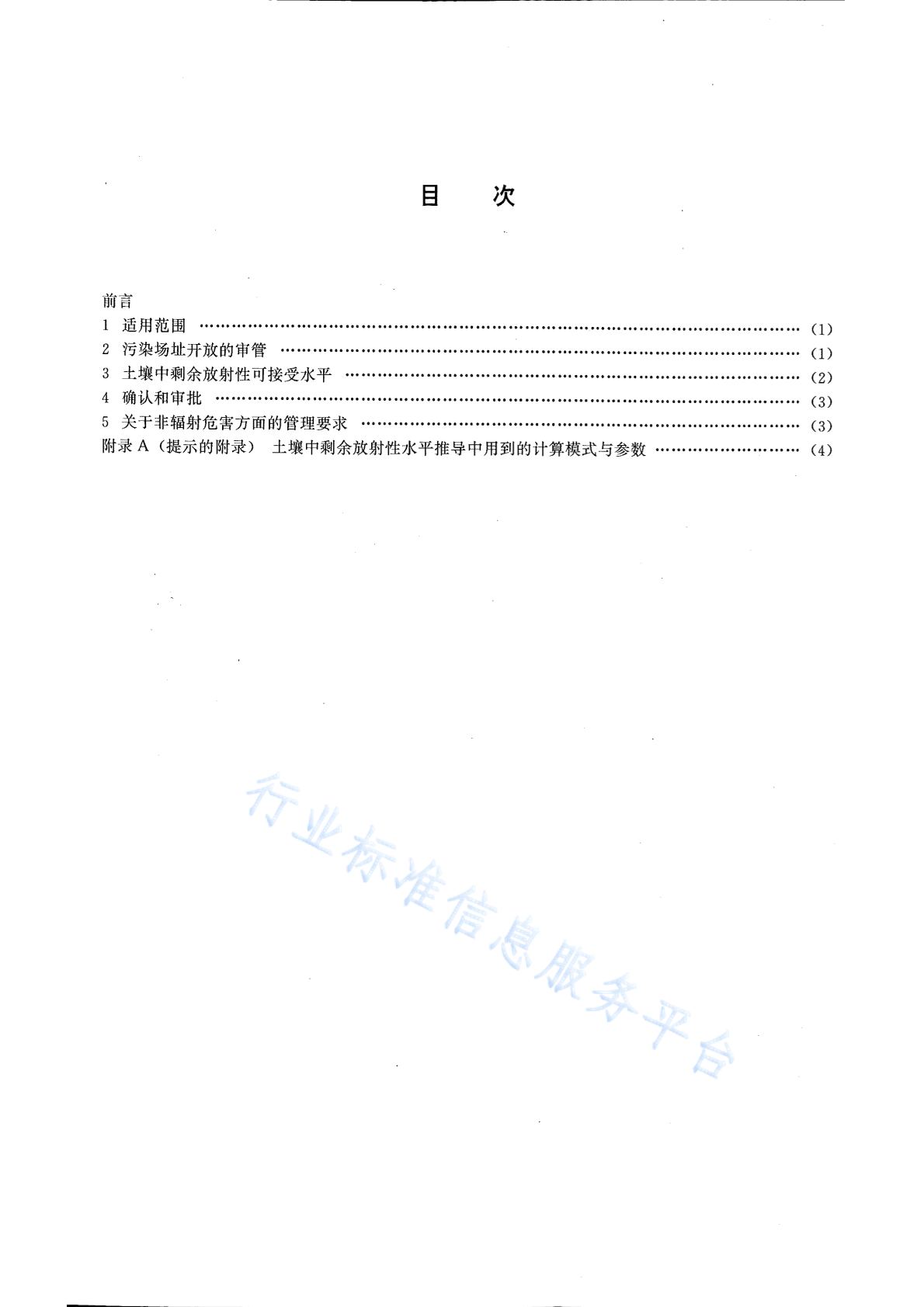 目　次

前言
1 适用范围 (1)
2 污染场址开放的审管 (1)
3 土壤中剩余放射性可接受水平 (2)
4 确认和审批 (3)
5 关于非辐射危害方面的管理要求 (3)
附录A（提示的附录） 土壤中剩余放射性水平推导中用到的计算模式与参数 (4)

行业标准信息服务平台